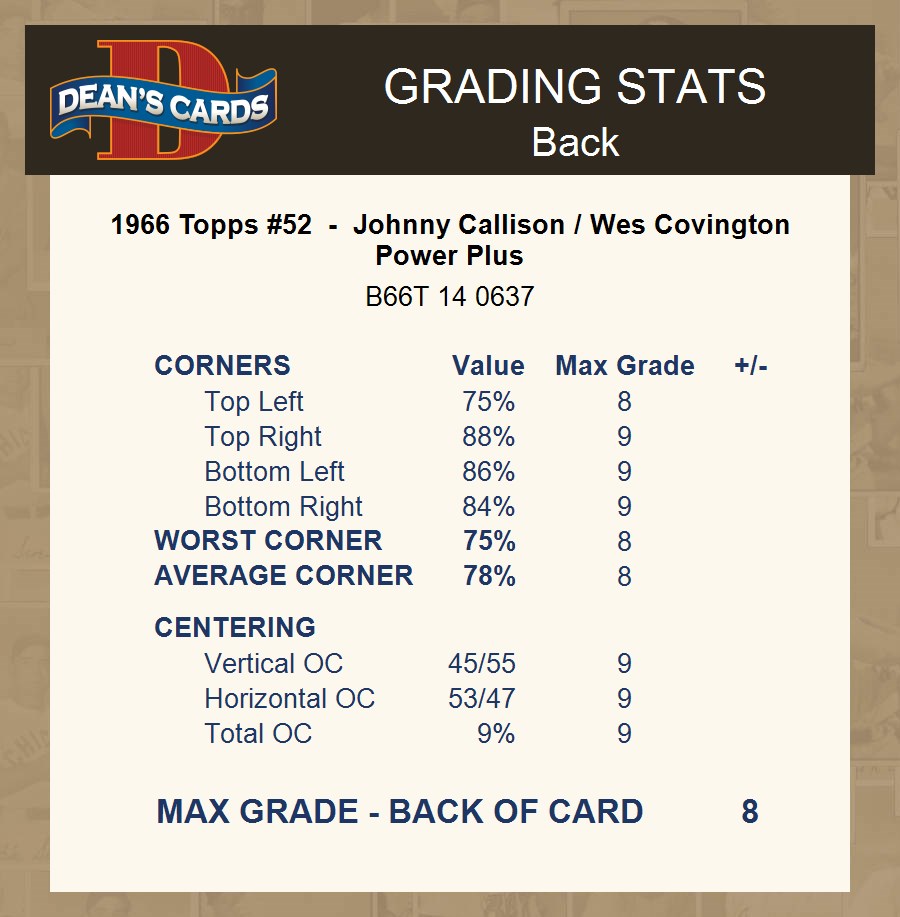 DEAN'S CARDS

GRADING STATS
Back

1966 Topps #52 - Johnny Callison / Wes Covington
Power Plus

B66T 14 0637

| CORNERS | Value | Max Grade | +/- |
|---|---|---|---|
| Top Left | 75% | 8 | |
| Top Right | 88% | 9 | |
| Bottom Left | 86% | 9 | |
| Bottom Right | 84% | 9 | |
| WORST CORNER | 75% | 8 | |
| AVERAGE CORNER | 78% | 8 | |
| CENTERING | | | |
| Vertical OC | 45/55 | 9 | |
| Horizontal OC | 53/47 | 9 | |
| Total OC | 9% | 9 | |

MAX GRADE - BACK OF CARD 8